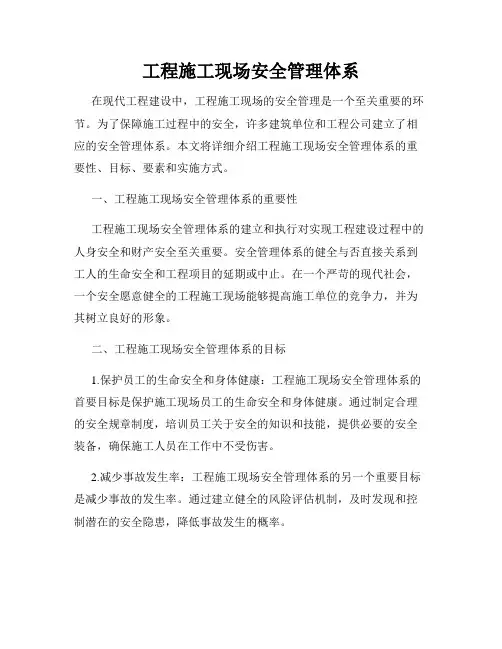 工程施工现场安全管理体系

在现代工程建设中，工程施工现场的安全管理是一个至关重要的环节。为了保障施工过程中的安全，许多建筑单位和工程公司建立了相应的安全管理体系。本文将详细介绍工程施工现场安全管理体系的重要性、目标、要素和实施方式。

一、工程施工现场安全管理体系的重要性

工程施工现场安全管理体系的建立和执行对实现工程建设过程中的人身安全和财产安全至关重要。安全管理体系的健全与否直接关系到工人的生命安全和工程项目的延期或中止。在一个严苛的现代社会，一个安全愿意健全的工程施工现场能够提高施工单位的竞争力，并为其树立良好的形象。

二、工程施工现场安全管理体系的目标

1.保护员工的生命安全和身体健康：工程施工现场安全管理体系的首要目标是保护施工现场员工的生命安全和身体健康。通过制定合理的安全规章制度，培训员工关于安全的知识和技能，提供必要的安全装备，确保施工人员在工作中不受伤害。

2.减少事故发生率：工程施工现场安全管理体系的另一个重要目标是减少事故的发生率。通过建立健全的风险评估机制，及时发现和控制潜在的安全隐患，降低事故发生的概率。